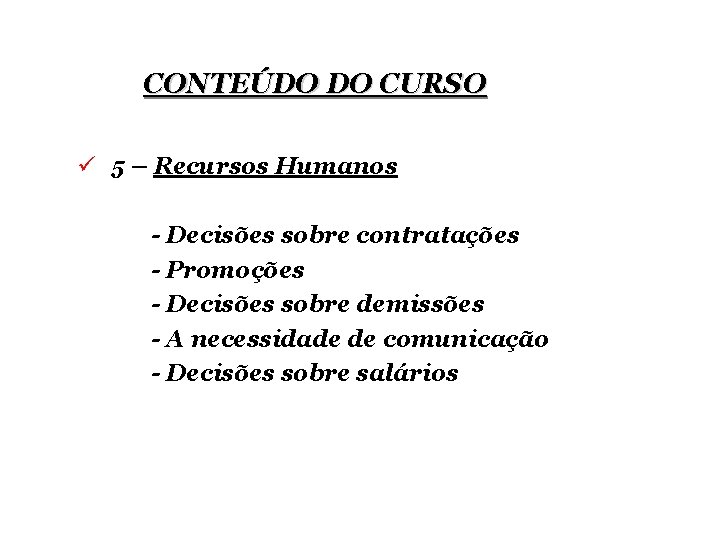 CONTEÚDO DO CURSO

✓ 5 – Recursos Humanos

- Decisões sobre contratações
- Promoções
- Decisões sobre demissões
- A necessidade de comunicação
- Decisões sobre salários